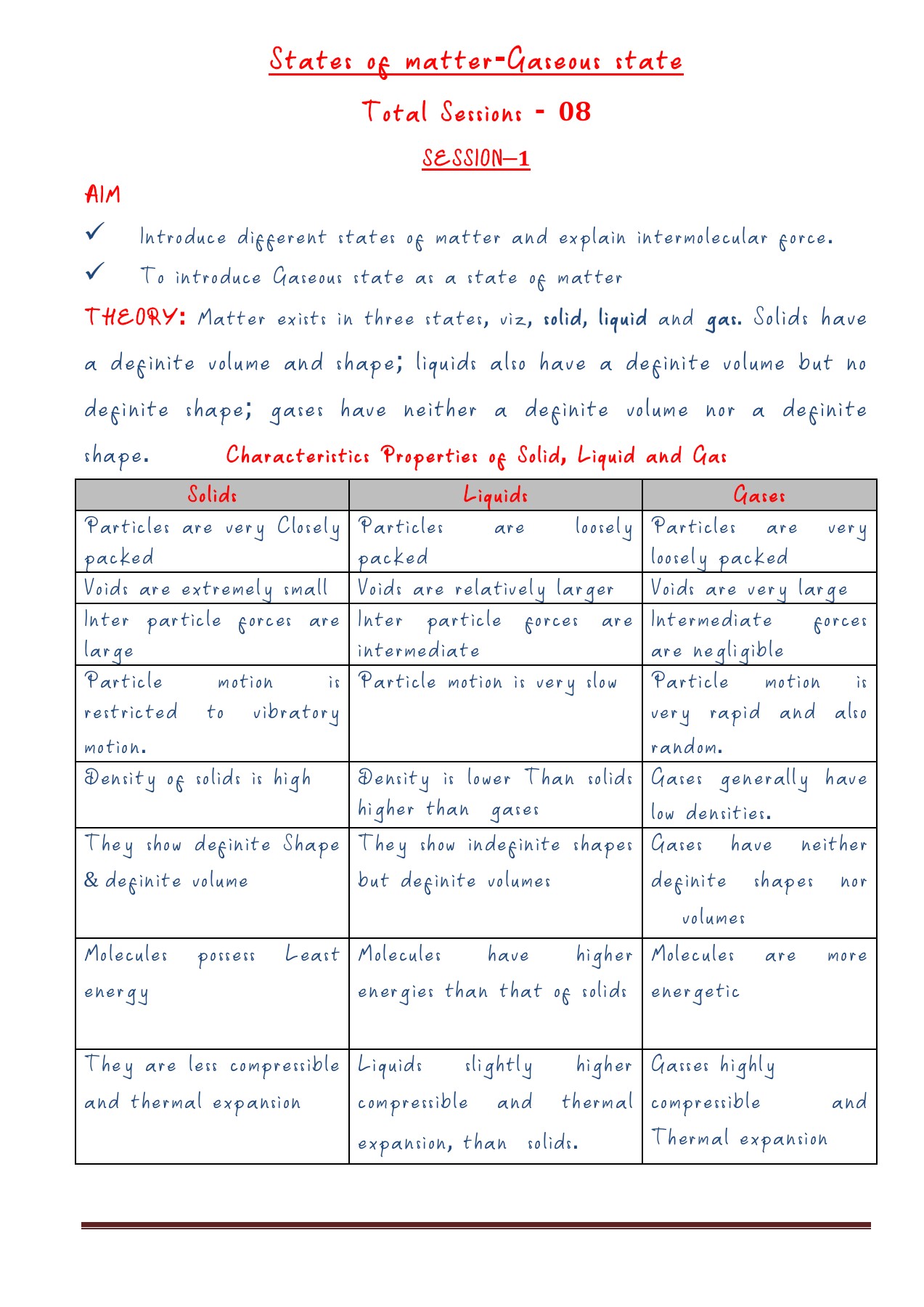 States of matter-Gaseous state

Total Sessions - 08

SESSION–1

AIM

✓ Introduce different states of matter and explain intermolecular force.

✓ To introduce Gaseous state as a state of matter

THEORY: Matter exists in three states, viz, solid, liquid and gas. Solids have a definite volume and shape; liquids also have a definite volume but no definite shape; gases have neither a definite volume nor a definite shape. Characteristics Properties of Solid, Liquid and Gas

| Solids | Liquids | Gases |
|---|---|---|
| Particles are very Closely packed | Particles are loosely packed | Particles are very loosely packed |
| Voids are extremely small | Voids are relatively larger | Voids are very large |
| Inter particle forces are large | Inter particle forces are intermediate | Intermediate forces are negligible |
| Particle motion is restricted to vibratory motion. | Particle motion is very slow | Particle motion is very rapid and also random. |
| Density of solids is high | Density is lower Than solids higher than gases | Gases generally have low densities. |
| They show definite Shape & definite volume | They show indefinite shapes but definite volumes | Gases have neither definite shapes nor volumes |
| Molecules possess Least energy | Molecules have higher energies than that of solids | Molecules are more energetic |
| They are less compressible and thermal expansion | Liquids slightly higher compressible and thermal expansion, than solids. | Gasses highly compressible and Thermal expansion |